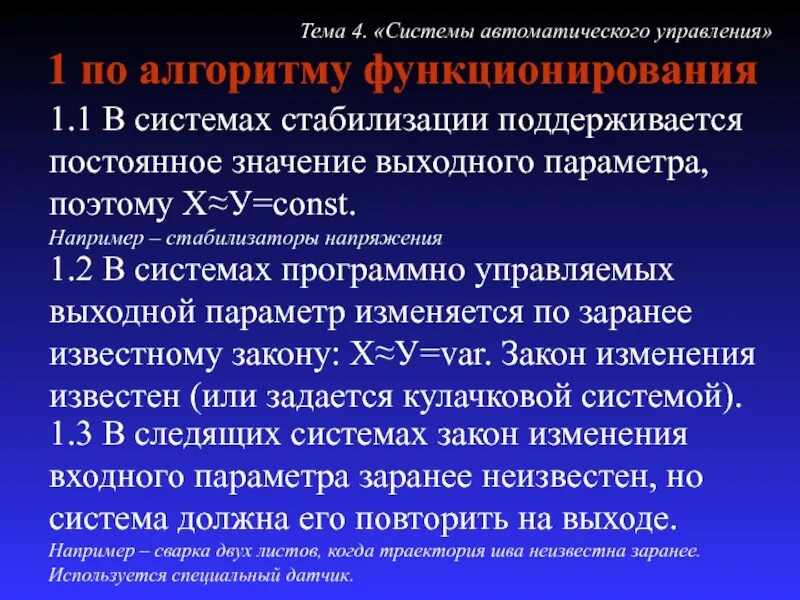 Тема 4. «Системы автоматического управления»

1 по алгоритму функционирования

1.1 В системах стабилизации поддерживается постоянное значение выходного параметра, поэтому Х≈У=const.

Например – стабилизаторы напряжения

1.2 В системах программно управляемых выходной параметр изменяется по заранее известному закону: Х≈У=var. Закон изменения известен (или задается кулачковой системой).

1.3 В следящих системах закон изменения входного параметра заранее неизвестен, но система должна его повторить на выходе.

Например – сварка двух листов, когда траектория шва неизвестна заранее. Используется специальный датчик.